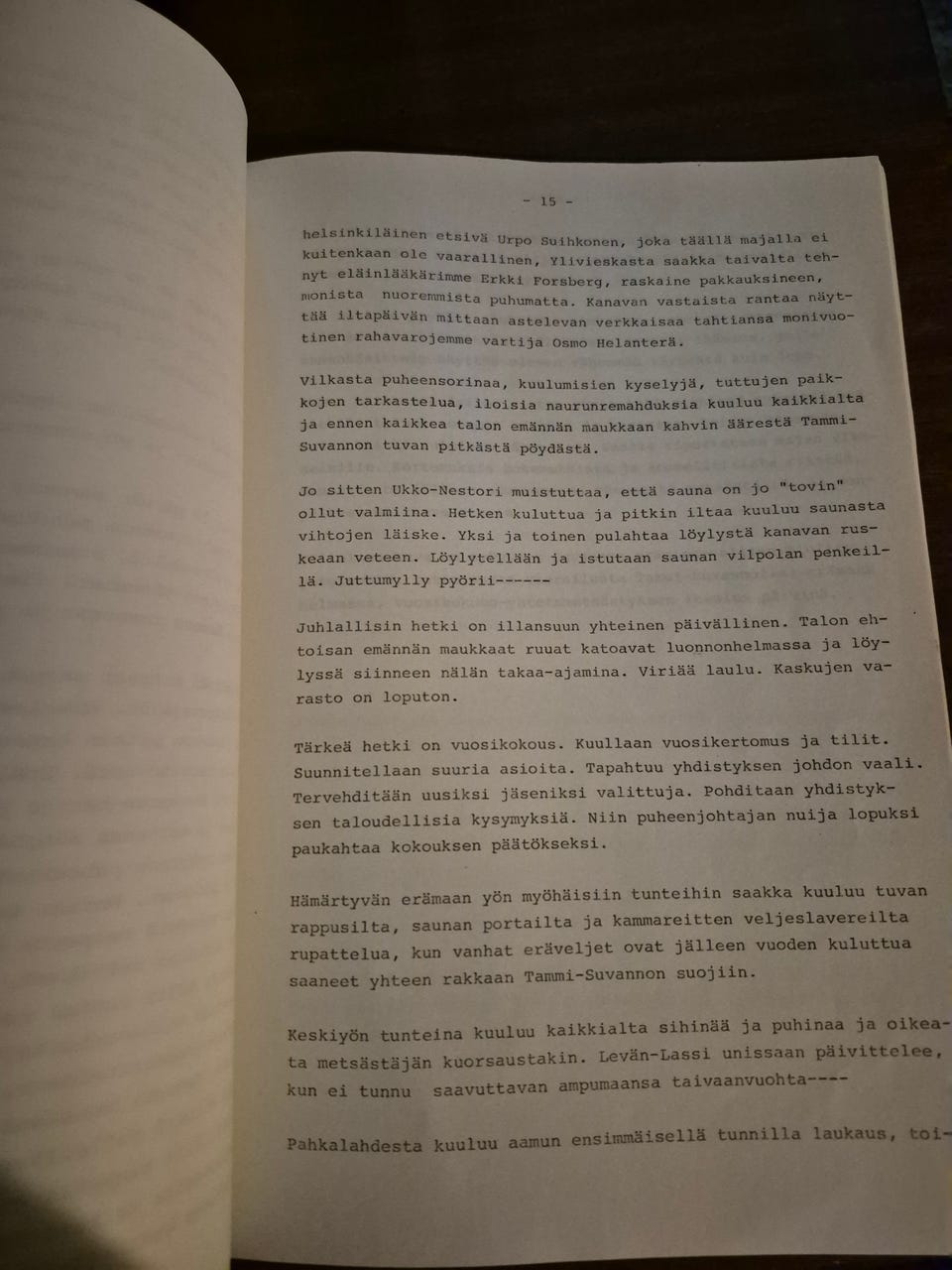 - 15 -

helsinkiläinen etsivä Urpo Suihkonen, joka täällä majalla ei kuitenkaan ole vaarallinen, Ylivieskasta saakka taivalta tehnyt eläinlääkärimme Erkki Forsberg, raskaine pakkauksineen, monista nuoremmista puhumatta. Kanavan vastaista rantaa näyttää iltapäivän mittaan astelevan verkkaisaa tahtiansa monivuotinen rahavarojemme vartija Osmo Helanterä.

Vilkasta puheensorinaa, kuulumisien kyselyjä, tuttujen paikkojen tarkastelua, iloisia naurunremahduksia kuuluu kaikkialta ja ennen kaikkea talon emännän maukkaan kahvin äärestä Tammi-Suvannon tuvan pitkästä pöydästä.

Jo sitten Ukko-Nestori muistuttaa, että sauna on jo "tovin" ollut valmiina. Hetken kuluttua ja pitkin iltaa kuuluu saunasta vihtojen läiske. Yksi ja toinen pulahtaa löylystä kanavan ruskeaan veteen. Löylytellään ja istutaan saunan vilpolan penkeillä. Juttumylly pyörii------

Juhlallisin hetki on illansuun yhteinen päivällinen. Talon ehtoisan emännän maukkaat ruuat katoavat luonnonhelmassa ja löylyssä siinneen nälän takaa-ajamina. Viriää laulu. Kaskujen varasto on loputon.

Tärkeä hetki on vuosikokous. Kuullaan vuosikertomus ja tilit. Suunnitellaan suuria asioita. Tapahtuu yhdistyksen johdon vaali. Tervehditään uusiksi jäseniksi valittuja. Pohditaan yhdistyksen taloudellisia kysymyksiä. Niin puheenjohtajan nuija lopuksi paukahtaa kokouksen päätökseksi.

Hämärtyvän erämaan yön myöhäisiin tunteihin saakka kuuluu tuvan rappusilta, saunan portailta ja kammareitten veljeslavereilta rupattelua, kun vanhat eräveljet ovat jälleen vuoden kuluttua saaneet yhteen rakkaan Tammi-Suvannon suojiin.

Keskiyön tunteina kuuluu kaikkialta sihinää ja puhinaa ja oikeata metsästäjän kuorsaustakin. Levän-Lassi unissaan päivittelee, kun ei tunnu saavuttavan ampumaansa taivaanvuohta----

Pahkalahdesta kuuluu aamun ensimmäisellä tunnilla laukaus, toi-